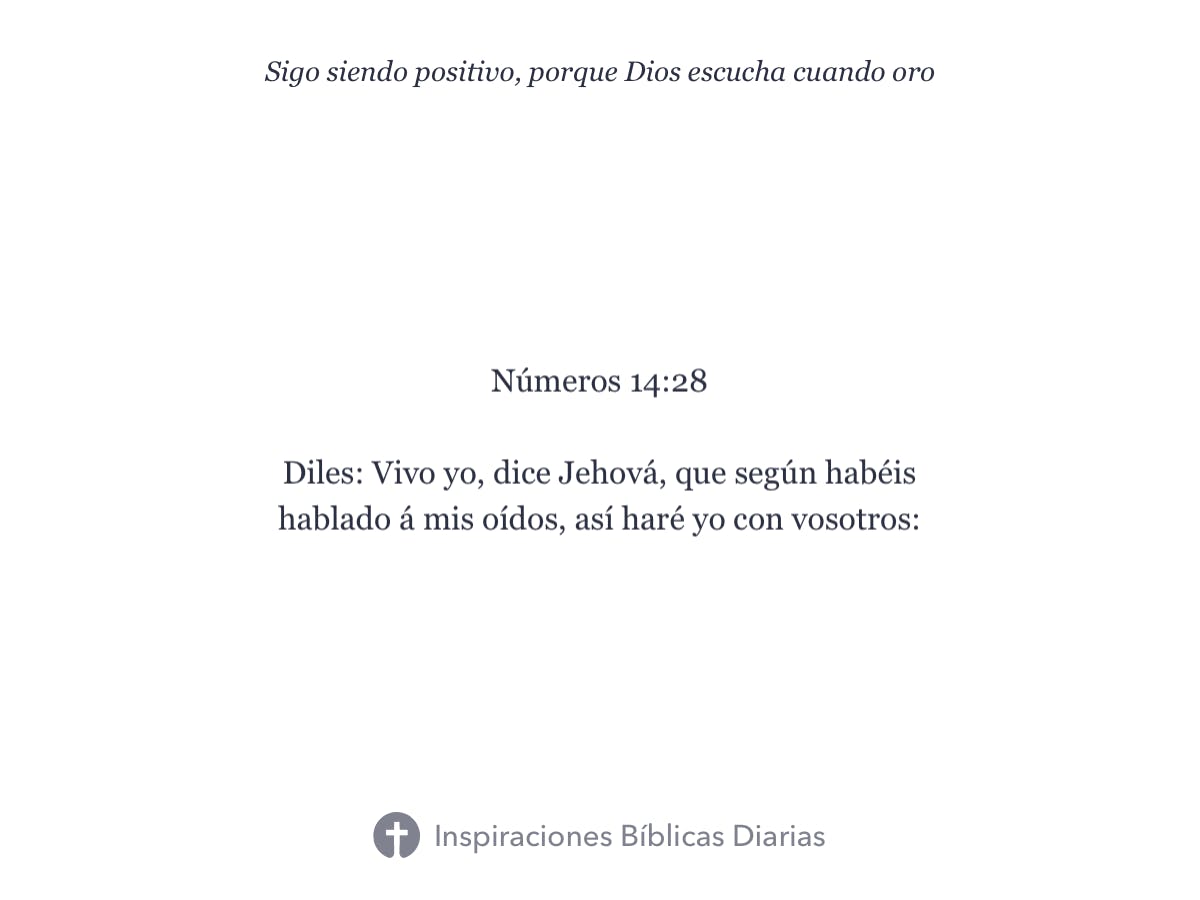 Sigo siendo positivo, porque Dios escucha cuando oro

Números 14:28

Diles: Vivo yo, dice Jehová, que según habéis hablado á mis oídos, así haré yo con vosotros:

Inspiraciones Bíblicas Diarias